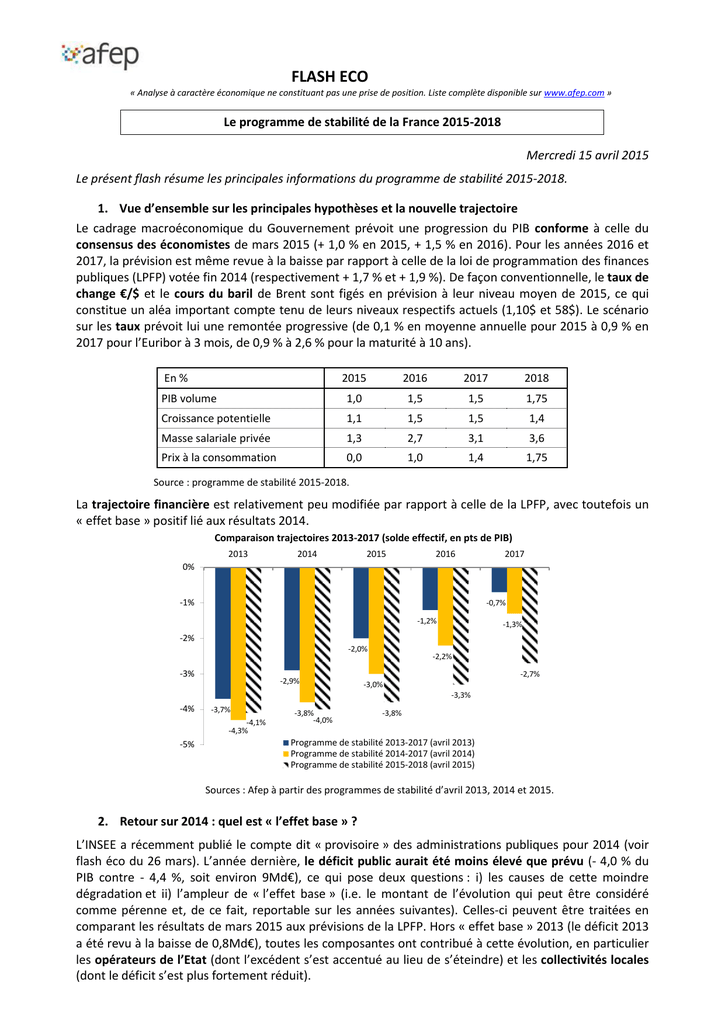 afep

FLASH ECO

« Analyse à caractère économique ne constituant pas une prise de position. Liste complète disponible sur www.afep.com »

Le programme de stabilité de la France 2015-2018

Mercredi 15 avril 2015

Le présent flash résume les principales informations du programme de stabilité 2015-2018.

1. Vue d'ensemble sur les principales hypothèses et la nouvelle trajectoire

Le cadrage macroéconomique du Gouvernement prévoit une progression du PIB conforme à celle du consensus des économistes de mars 2015 (+ 1,0 % en 2015, + 1,5 % en 2016). Pour les années 2016 et 2017, la prévision est même revue à la baisse par rapport à celle de la loi de programmation des finances publiques (LPFP) votée fin 2014 (respectivement + 1,7 % et + 1,9 %). De façon conventionnelle, le taux de change €/$ et le cours du baril de Brent sont figés en prévision à leur niveau moyen de 2015, ce qui constitue un aléa important compte tenu de leurs niveaux respectifs actuels (1,10$ et 58$). Le scénario sur les taux prévoit lui une remontée progressive (de 0,1 % en moyenne annuelle pour 2015 à 0,9 % en 2017 pour l'Euribor à 3 mois, de 0,9 % à 2,6 % pour la maturité à 10 ans).

| En % | 2015 | 2016 | 2017 | 2018 |
|---|---|---|---|---|
| PIB volume | 1,0 | 1,5 | 1,5 | 1,75 |
| Croissance potentielle | 1,1 | 1,5 | 1,5 | 1,4 |
| Masse salariale privée | 1,3 | 2,7 | 3,1 | 3,6 |
| Prix à la consommation | 0,0 | 1,0 | 1,4 | 1,75 |

Source : programme de stabilité 2015-2018.

La trajectoire financière est relativement peu modifiée par rapport à celle de la LPFP, avec toutefois un « effet base » positif lié aux résultats 2014.

Comparaison trajectoires 2013-2017 (solde effectif, en pts de PIB)

2013 2014 2015 2016 2017

0%
-1%
-2%
-3%
-4%
-5%

-3,7% -4,3% -4,1%
-2,9% -3,8% -4,0%
-2,0% -3,0% -3,8%
-1,2% -2,2% -3,3%
-0,7% -1,3% -2,7%

Programme de stabilité 2013-2017 (avril 2013)
Programme de stabilité 2014-2017 (avril 2014)
Programme de stabilité 2015-2018 (avril 2015)

Sources : Afep à partir des programmes de stabilité d'avril 2013, 2014 et 2015.

2. Retour sur 2014 : quel est « l'effet base » ?

L'INSEE a récemment publié le compte dit « provisoire » des administrations publiques pour 2014 (voir flash éco du 26 mars). L'année dernière, le déficit public aurait été moins élevé que prévu (- 4,0 % du PIB contre - 4,4 %, soit environ 9Md€), ce qui pose deux questions : i) les causes de cette moindre dégradation et ii) l'ampleur de « l'effet base » (i.e. le montant de l'évolution qui peut être considéré comme pérenne et, de ce fait, reportable sur les années suivantes). Celles-ci peuvent être traitées en comparant les résultats de mars 2015 aux prévisions de la LPFP. Hors « effet base » 2013 (le déficit 2013 a été revu à la baisse de 0,8Md€), toutes les composantes ont contribué à cette évolution, en particulier les opérateurs de l'Etat (dont l'excédent s'est accentué au lieu de s'éteindre) et les collectivités locales (dont le déficit s'est plus fortement réduit).